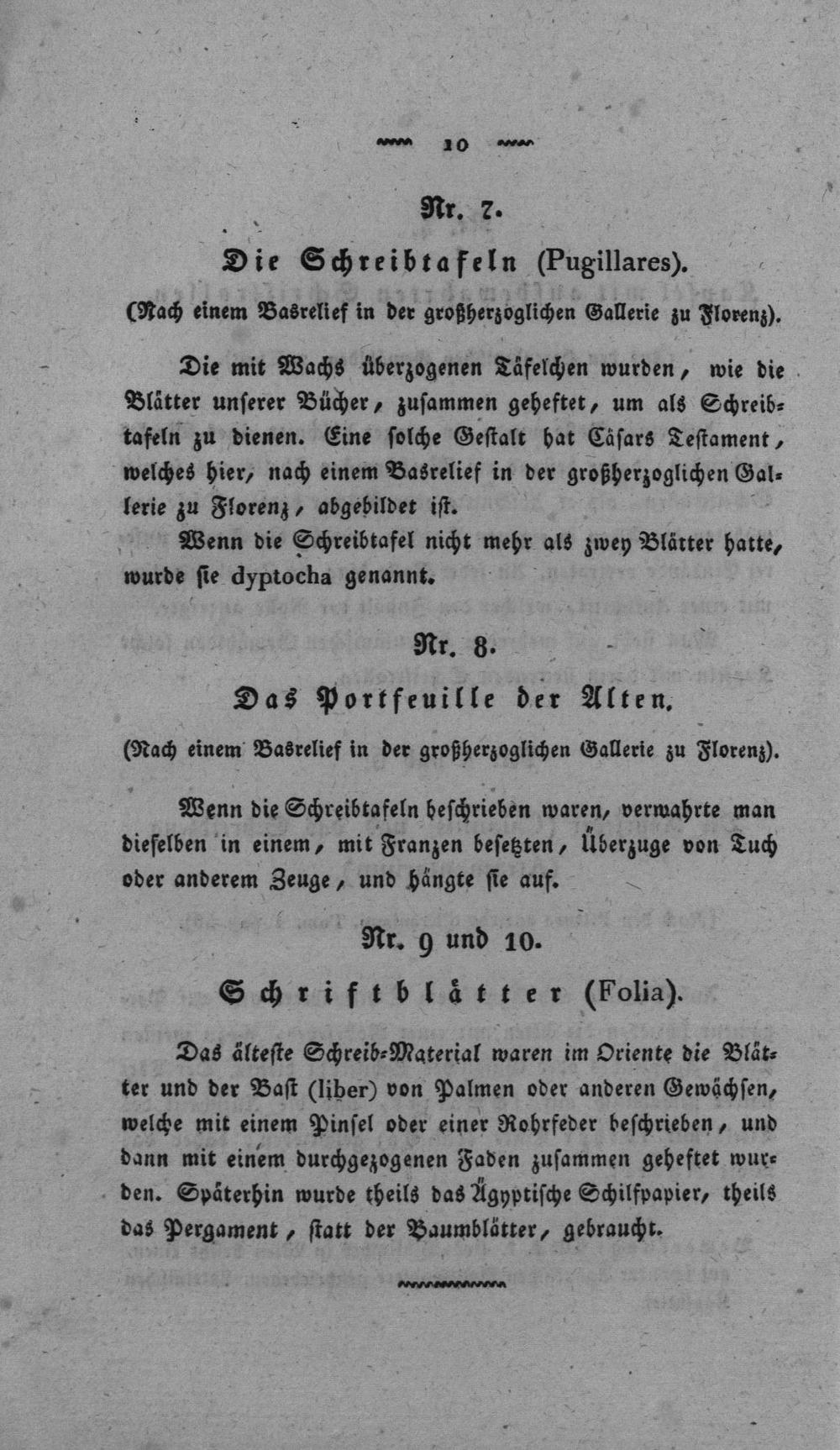 10

Nr. 7.

Die Schreibtafeln (Pugillares).

(Nach einem Basrelief in der großherzoglichen Gallerie zu Florenz).

Die mit Wachs überzogenen Täfelchen wurden, wie die Blätter unserer Bücher, zusammen geheftet, um als Schreibtafeln zu dienen. Eine solche Gestalt hat Cäsars Testament, welches hier, nach einem Basrelief in der großherzoglichen Gallerie zu Florenz, abgebildet ist.

Wenn die Schreibtafel nicht mehr als zwey Blätter hatte, wurde sie dyptocha genannt.

Nr. 8.

Das Portfeuille der Alten.

(Nach einem Basrelief in der großherzoglichen Gallerie zu Florenz).

Wenn die Schreibtafeln beschrieben waren, verwahrte man dieselben in einem, mit Franzen besetzten, Überzuge von Tuch oder anderem Zeuge, und hängte sie auf.

Nr. 9 und 10.

Schriftblätter (Folia).

Das älteste Schreib-Material waren im Oriente die Blätter und der Bast (liber) von Palmen oder anderen Gewächsen, welche mit einem Pinsel oder einer Rohrfeder beschrieben, und dann mit einem durchgezogenen Faden zusammen geheftet wurden. Späterhin wurde theils das Ägyptische Schilfpapier, theils das Pergament, statt der Baumblätter, gebraucht.